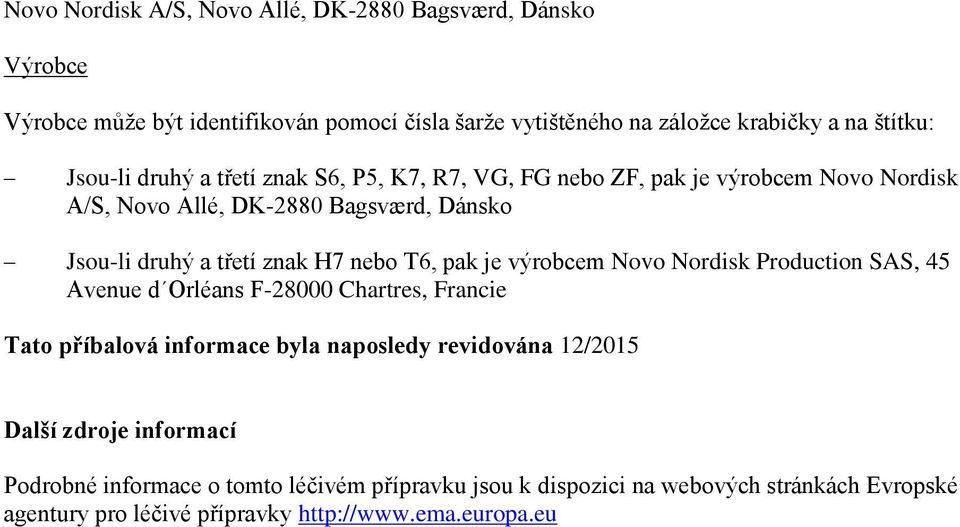 Novo Nordisk A/S, Novo Allé, DK-2880 Bagsværd, Dánsko

Výrobce

Výrobce může být identifikován pomocí čísla šarže vytištěného na záložce krabičky a na štítku:

– Jsou-li druhý a třetí znak S6, P5, K7, R7, VG, FG nebo ZF, pak je výrobcem Novo Nordisk A/S, Novo Allé, DK-2880 Bagsværd, Dánsko

– Jsou-li druhý a třetí znak H7 nebo T6, pak je výrobcem Novo Nordisk Production SAS, 45 Avenue d´Orléans F-28000 Chartres, Francie

Tato příbalová informace byla naposledy revidována 12/2015

Další zdroje informací

Podrobné informace o tomto léčivém přípravku jsou k dispozici na webových stránkách Evropské agentury pro léčivé přípravky http://www.ema.europa.eu